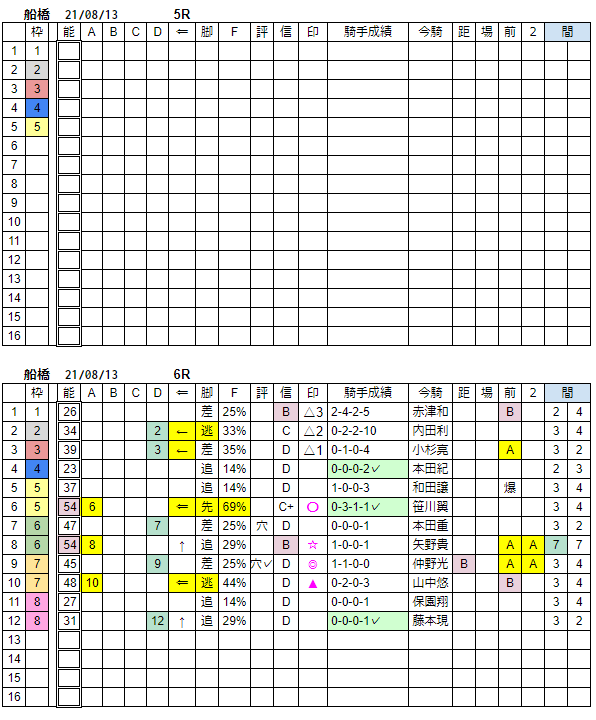 船橋　21/08/13　5R

| | 枠 | 能 | A | B | C | D | ⇐ | 脚 | F | 評 | 信 | 印 | 騎手成績 | 今騎 | 距 | 場 | 前 | 2 | 間 | |
|---|---|---|---|---|---|---|---|---|---|---|---|---|---|---|---|---|---|---|---|---|
| 1 | 1 | | | | | | | | | | | | | | | | | | | |
| 2 | 2 | | | | | | | | | | | | | | | | | | | |
| 3 | 3 | | | | | | | | | | | | | | | | | | | |
| 4 | 4 | | | | | | | | | | | | | | | | | | | |
| 5 | 5 | | | | | | | | | | | | | | | | | | | |
| 6 | | | | | | | | | | | | | | | | | | | | |
| 7 | | | | | | | | | | | | | | | | | | | | |
| 8 | | | | | | | | | | | | | | | | | | | | |
| 9 | | | | | | | | | | | | | | | | | | | | |
| 10 | | | | | | | | | | | | | | | | | | | | |
| 11 | | | | | | | | | | | | | | | | | | | | |
| 12 | | | | | | | | | | | | | | | | | | | | |
| 13 | | | | | | | | | | | | | | | | | | | | |
| 14 | | | | | | | | | | | | | | | | | | | | |
| 15 | | | | | | | | | | | | | | | | | | | | |
| 16 | | | | | | | | | | | | | | | | | | | | |

船橋　21/08/13　6R

| | 枠 | 能 | A | B | C | D | ⇐ | 脚 | F | 評 | 信 | 印 | 騎手成績 | 今騎 | 距 | 場 | 前 | 2 | 間 | |
|---|---|---|---|---|---|---|---|---|---|---|---|---|---|---|---|---|---|---|---|---|
| 1 | 1 | 26 | | | | | | 差 | 25% | | B | △3 | 2-4-2-5 | 赤津和 | | | B | | 2 | 4 |
| 2 | 2 | 34 | | | | 2 | ← | 逃 | 33% | | C | △2 | 0-2-2-10 | 内田利 | | | | | 3 | 4 |
| 3 | 3 | 39 | | | | 3 | ← | 差 | 35% | | D | △1 | 0-1-0-4 | 小杉亮 | | | A | | 3 | 2 |
| 4 | 4 | 23 | | | | | | 追 | 14% | | D | | 0-0-0-2✓ | 本田紀 | | | | | 2 | 3 |
| 5 | 5 | 37 | | | | | | 追 | 14% | | D | | 1-0-0-3 | 和田譲 | | | 爆 | | 3 | 4 |
| 6 | 5 | 54 | 6 | | | | ⇐ | 先 | 69% | | C+ | ○ | 0-3-1-1✓ | 笹川翼 | | | | | 3 | 4 |
| 7 | 6 | 47 | | | | 7 | | 差 | 25% | 穴 | D | | 0-0-0-1 | 本田重 | | | | | 3 | 2 |
| 8 | 6 | 54 | 8 | | | | ↑ | 追 | 29% | | B | ☆ | 1-0-0-1 | 矢野貴 | | | A | A | 7 | 7 |
| 9 | 7 | 45 | | | | 9 | | 差 | 25% | 穴✓ | D | ◎ | 1-1-0-0 | 仲野光 | B | | A | A | 3 | 4 |
| 10 | 7 | 48 | 10 | | | | ⇐ | 逃 | 44% | | D | ▲ | 0-2-0-3 | 山中悠 | | | B | | 3 | 4 |
| 11 | 8 | 27 | | | | | | 追 | 14% | | D | | 0-0-0-1 | 保園翔 | | | | | 3 | 4 |
| 12 | 8 | 31 | | | | 12 | ↑ | 追 | 29% | | D | | 0-0-0-1✓ | 藤本現 | | | | | 3 | 2 |
| 13 | | | | | | | | | | | | | | | | | | | | |
| 14 | | | | | | | | | | | | | | | | | | | | |
| 15 | | | | | | | | | | | | | | | | | | | | |
| 16 | | | | | | | | | | | | | | | | | | | | |